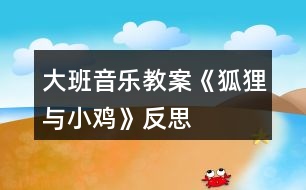 大班音乐教案《狐狸与小鸡》反思